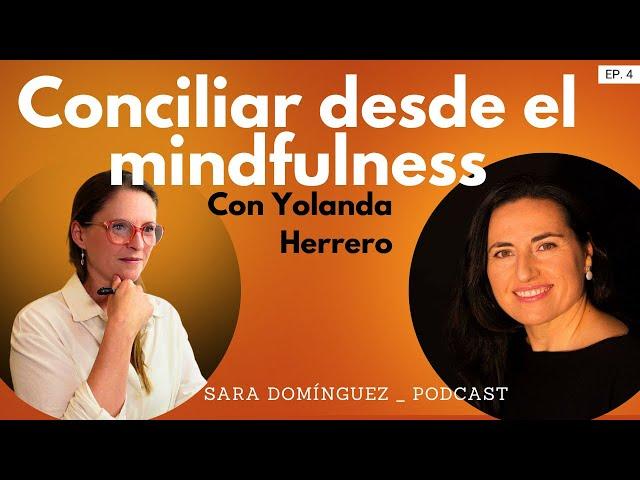 EP. 4

Conciliar desde el mindfulness

Con Yolanda Herrero

SARA DOMÍNGUEZ _ PODCAST